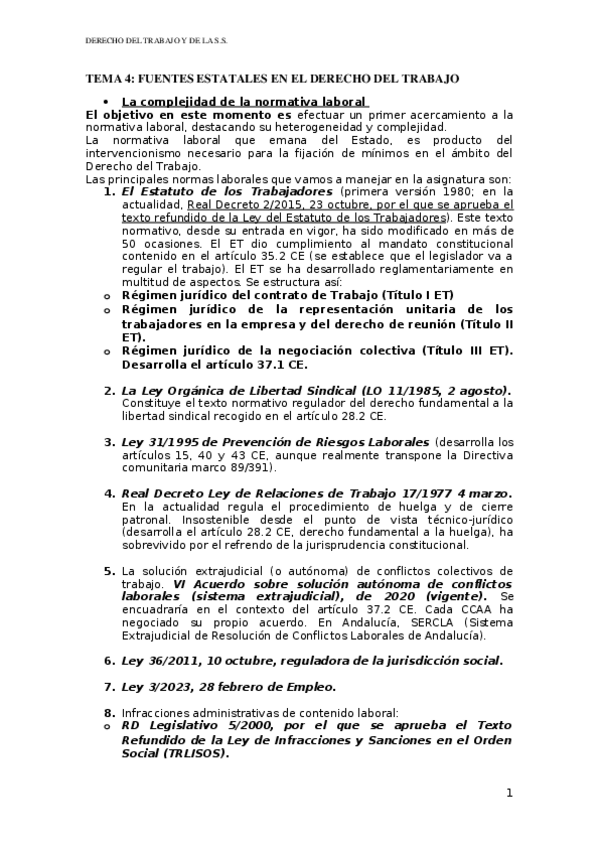 DERECHO DEL TRABAJO Y DE LA S.S.

TEMA 4: FUENTES ESTATALES EN EL DERECHO DEL TRABAJO

• La complejidad de la normativa laboral

El objetivo en este momento es efectuar un primer acercamiento a la normativa laboral, destacando su heterogeneidad y complejidad.
La normativa laboral que emana del Estado, es producto del intervencionismo necesario para la fijación de mínimos en el ámbito del Derecho del Trabajo.
Las principales normas laborales que vamos a manejar en la asignatura son:

1. El Estatuto de los Trabajadores (primera versión 1980; en la actualidad, Real Decreto 2/2015, 23 octubre, por el que se aprueba el texto refundido de la Ley del Estatuto de los Trabajadores). Este texto normativo, desde su entrada en vigor, ha sido modificado en más de 50 ocasiones. El ET dio cumplimiento al mandato constitucional contenido en el artículo 35.2 CE (se establece que el legislador va a regular el trabajo). El ET se ha desarrollado reglamentariamente en multitud de aspectos. Se estructura así:
o Régimen jurídico del contrato de Trabajo (Título I ET)
o Régimen jurídico de la representación unitaria de los trabajadores en la empresa y del derecho de reunión (Título II ET).
o Régimen jurídico de la negociación colectiva (Título III ET). Desarrolla el artículo 37.1 CE.

2. La Ley Orgánica de Libertad Sindical (LO 11/1985, 2 agosto). Constituye el texto normativo regulador del derecho fundamental a la libertad sindical recogido en el artículo 28.2 CE.

3. Ley 31/1995 de Prevención de Riesgos Laborales (desarrolla los artículos 15, 40 y 43 CE, aunque realmente transpone la Directiva comunitaria marco 89/391).

4. Real Decreto Ley de Relaciones de Trabajo 17/1977 4 marzo. En la actualidad regula el procedimiento de huelga y de cierre patronal. Insostenible desde el punto de vista técnico-jurídico (desarrolla el artículo 28.2 CE, derecho fundamental a la huelga), ha sobrevivido por el refrendo de la jurisprudencia constitucional.

5. La solución extrajudicial (o autónoma) de conflictos colectivos de trabajo. VI Acuerdo sobre solución autónoma de conflictos laborales (sistema extrajudicial), de 2020 (vigente). Se encuadraría en el contexto del artículo 37.2 CE. Cada CCAA ha negociado su propio acuerdo. En Andalucía, SERCLA (Sistema Extrajudicial de Resolución de Conflictos Laborales de Andalucía).

6. Ley 36/2011, 10 octubre, reguladora de la jurisdicción social.

7. Ley 3/2023, 28 febrero de Empleo.

8. Infracciones administrativas de contenido laboral:
o RD Legislativo 5/2000, por el que se aprueba el Texto Refundido de la Ley de Infracciones y Sanciones en el Orden Social (TRLISOS).

1